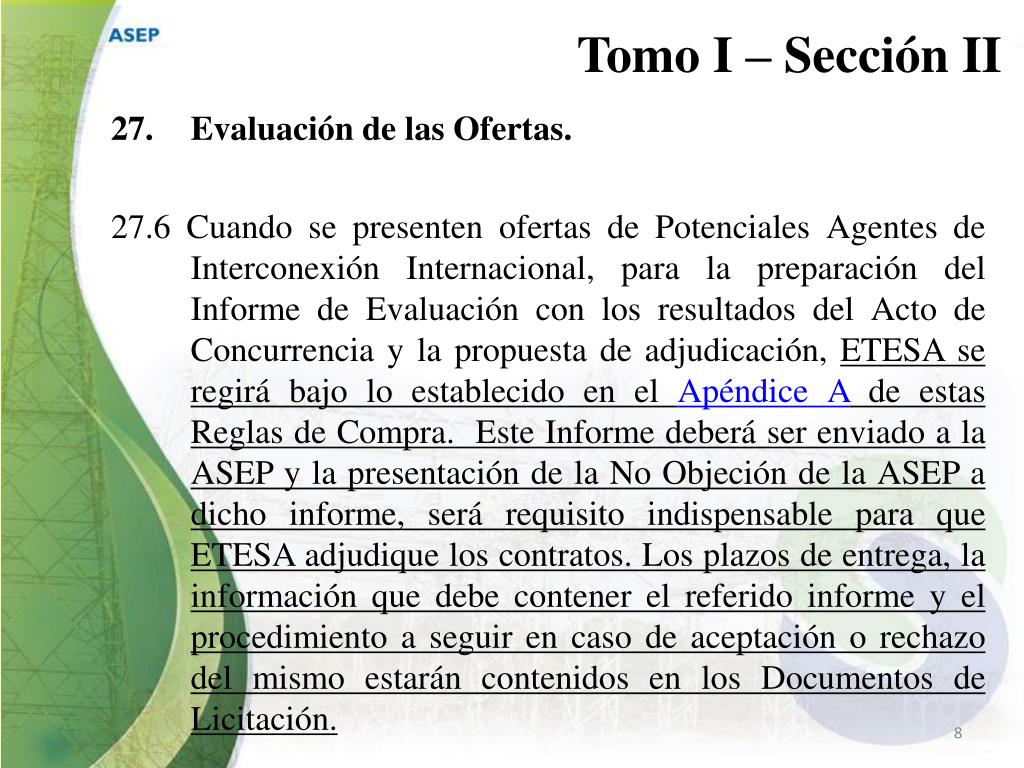 ASEP

Tomo I – Sección II

27. Evaluación de las Ofertas.

27.6 Cuando se presenten ofertas de Potenciales Agentes de Interconexión Internacional, para la preparación del Informe de Evaluación con los resultados del Acto de Concurrencia y la propuesta de adjudicación, ETESA se regirá bajo lo establecido en el Apéndice A de estas Reglas de Compra. Este Informe deberá ser enviado a la ASEP y la presentación de la No Objeción de la ASEP a dicho informe, será requisito indispensable para que ETESA adjudique los contratos. Los plazos de entrega, la información que debe contener el referido informe y el procedimiento a seguir en caso de aceptación o rechazo del mismo estarán contenidos en los Documentos de Licitación.

8